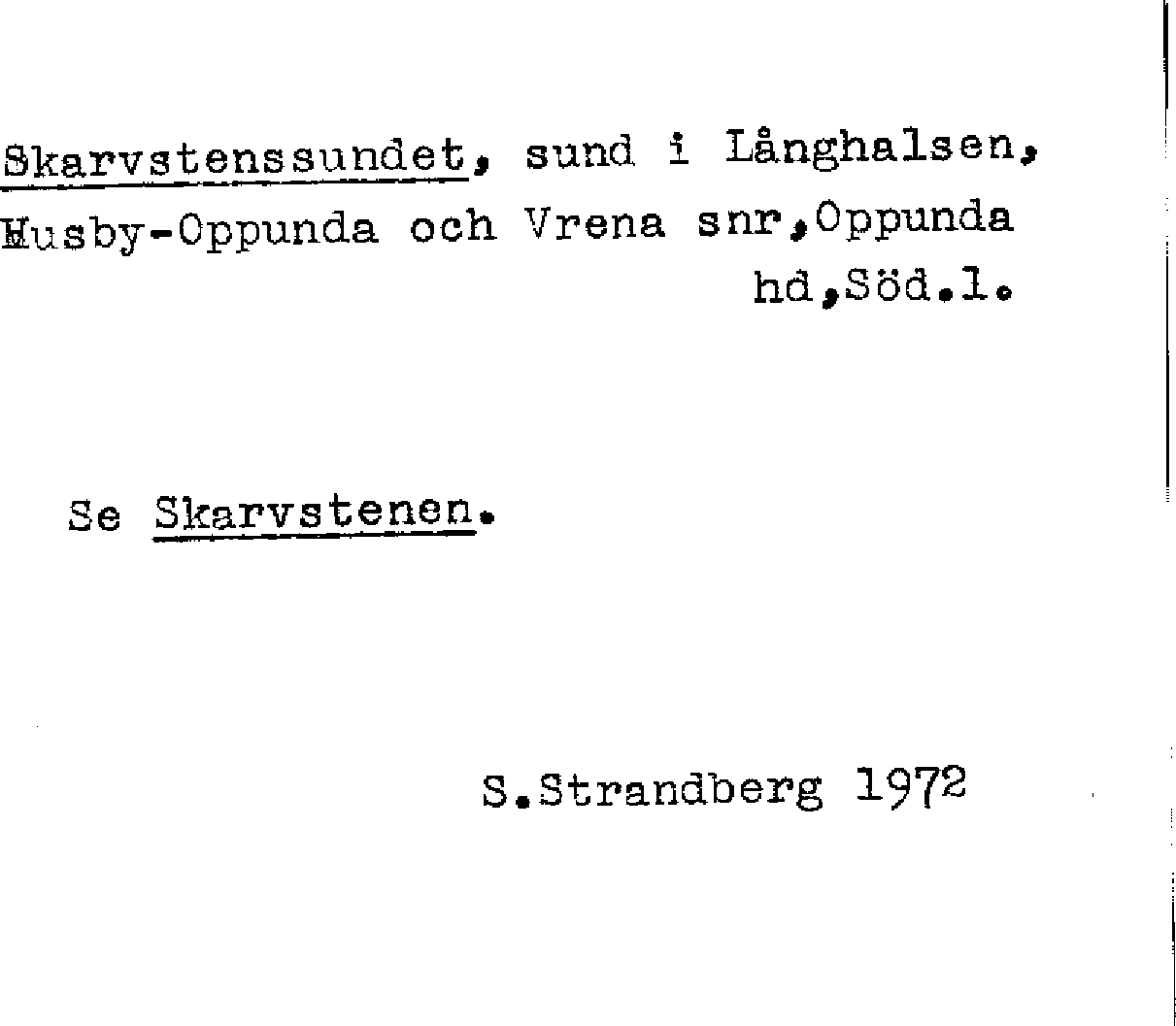 Skarvstenssundet, sund i Långhalsen, Husby-Oppunda och Vrena snr,Oppunda hd,Söd.l.

Se Skarvstenen.

S.Strandberg 1972